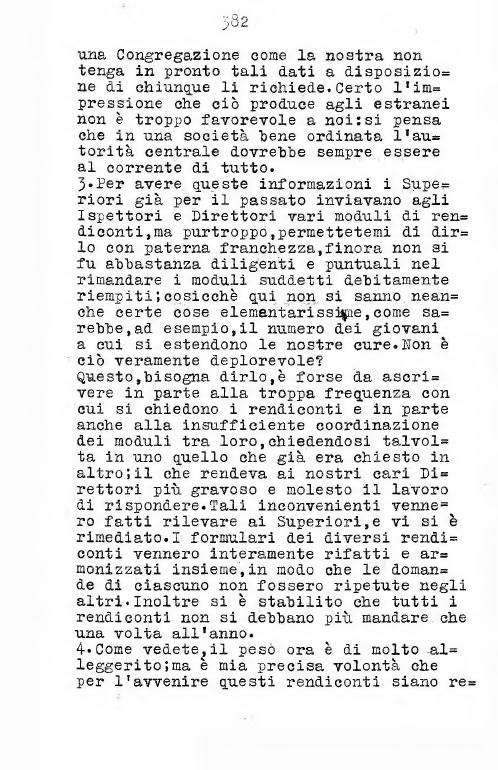 382

una Congregazione come la nostra non tenga in pronto tali dati a disposizione di chiunque li richiede.Certo l'impressione che ciò produce agli estranei non è troppo favorevole a noi:si pensa che in una società bene ordinata l'autorità centrale dovrebbe sempre essere al corrente di tutto.
3.Per avere queste informazioni i Superiori già per il passato inviavano agli Ispettori e Direttori vari moduli di rendiconti,ma purtroppo,permettetemi di dirlo con paterna franchezza,finora non si fu abbastanza diligenti e puntuali nel rimandare i moduli suddetti debitamente riempiti;cosicchè qui non si sanno neanche certe cose elementarissime,come sarebbe,ad esempio,il numero dei giovani a cui si estendono le nostre cure.Non è ciò veramente deplorevole?
Questo,bisogna dirlo,è forse da ascrivere in parte alla troppa frequenza con cui si chiedono i rendiconti e in parte anche alla insufficiente coordinazione dei moduli tra loro,chiedendosi talvolta in uno quello che già era chiesto in altro;il che rendeva ai nostri cari Direttori più gravoso e molesto il lavoro di rispondere.Tali inconvenienti vennero fatti rilevare ai Superiori,e vi si è rimediato.I formulari dei diversi rendiconti vennero interamente rifatti e armonizzati insieme,in modo che le domande di ciascuno non fossero ripetute negli altri.Inoltre si è stabilito che tutti i rendiconti non si debbano più mandare che una volta all'anno.
4.Come vedete,il peso ora è di molto alleggerito;ma è mia precisa volontà che per l'avvenire questi rendiconti siano re=